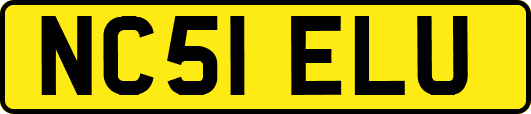 NC51 ELU